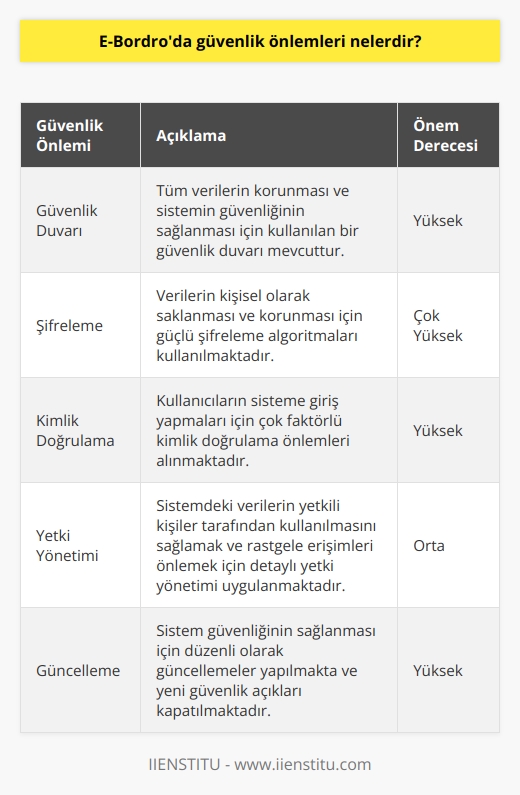 E-Bordro'da güvenlik önlemleri nelerdir?

| Güvenlik Önlemi | Açıklama | Önem Derecesi |
|---|---|---|
| Güvenlik Duvarı | Tüm verilerin korunması ve sistemin güvenliğinin sağlanması için kullanılan bir güvenlik duvarı mevcuttur. | Yüksek |
| Şifreleme | Verilerin kişisel olarak saklanması ve korunması için güçlü şifreleme algoritmaları kullanılmaktadır. | Çok Yüksek |
| Kimlik Doğrulama | Kullanıcıların sisteme giriş yapmaları için çok faktörlü kimlik doğrulama önlemleri alınmaktadır. | Yüksek |
| Yetki Yönetimi | Sistemdeki verilerin yetkili kişiler tarafından kullanılmasını sağlamak ve rastgele erişimleri önlemek için detaylı yetki yönetimi uygulanmaktadır. | Orta |
| Güncelleme | Sistem güvenliğinin sağlanması için düzenli olarak güncellemeler yapılmakta ve yeni güvenlik açıkları kapatılmaktadır. | Yüksek |

IIENSTITU - www.iienstitu.com